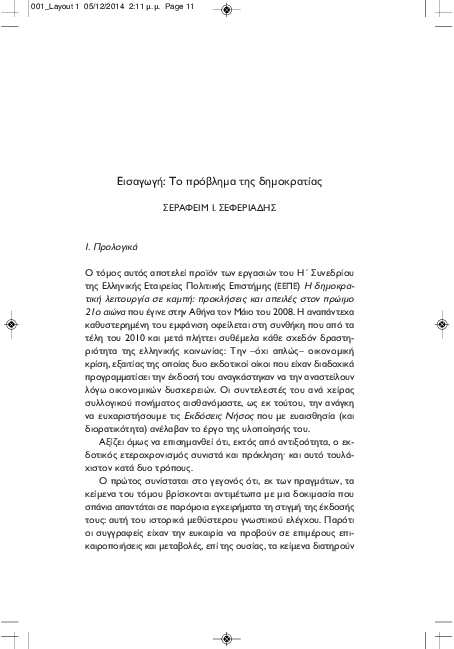 001_Layout 1 05/12/2014 2:11 μ.μ. Page 11

Εισαγωγή: Το πρόβλημα της δημοκρατίας

ΣΕΡΑΦΕΙΜ Ι. ΣΕΦΕΡΙΑΔΗΣ

Ι. Προλογικά

Ο τόμος αυτός αποτελεί προϊόν των εργασιών του Η΄ Συνεδρίου της Ελληνικής Εταιρείας Πολιτικής Επιστήμης (ΕΕΠΕ) Η δημοκρατική λειτουργία σε καμπή: προκλήσεις και απειλές στον πρώιμο 21ο αιώνα που έγινε στην Αθήνα τον Μάιο του 2008. Η αναπάντεχα καθυστερημένη του εμφάνιση οφείλεται στη συνθήκη που από τα τέλη του 2010 και μετά πλήττει συθέμελα κάθε σχεδόν δραστηριότητα της ελληνικής κοινωνίας: Την –όχι απλώς– οικονομική κρίση, εξαιτίας της οποίας δυο εκδοτικοί οίκοι που είχαν διαδοχικά προγραμματίσει την έκδοσή του αναγκάστηκαν να την αναστείλουν λόγω οικονομικών δυσχερειών. Οι συντελεστές του ανά χείρας συλλογικού πονήματος αισθανόμαστε, ως εκ τούτου, την ανάγκη να ευχαριστήσουμε τις Εκδόσεις Νήσος που με ευαισθησία (και διορατικότητα) ανέλαβαν το έργο της υλοποίησής του.

Αξίζει όμως να επισημανθεί ότι, εκτός από αντιξοότητα, ο εκδοτικός ετεροχρονισμός συνιστά και πρόκληση· και αυτό τουλάχιστον κατά δυο τρόπους.

Ο πρώτος συνίσταται στο γεγονός ότι, εκ των πραγμάτων, τα κείμενα του τόμου βρίσκονται αντιμέτωπα με μια δοκιμασία που σπάνια απαντάται σε παρόμοια εγχειρήματα τη στιγμή της έκδοσής τους: αυτή του ιστορικά μεθύστερου γνωστικού ελέγχου. Παρότι οι συγγραφείς είχαν την ευκαιρία να προβούν σε επιμέρους επικαιροποιήσεις και μεταβολές, επί της ουσίας, τα κείμενα διατηρούν